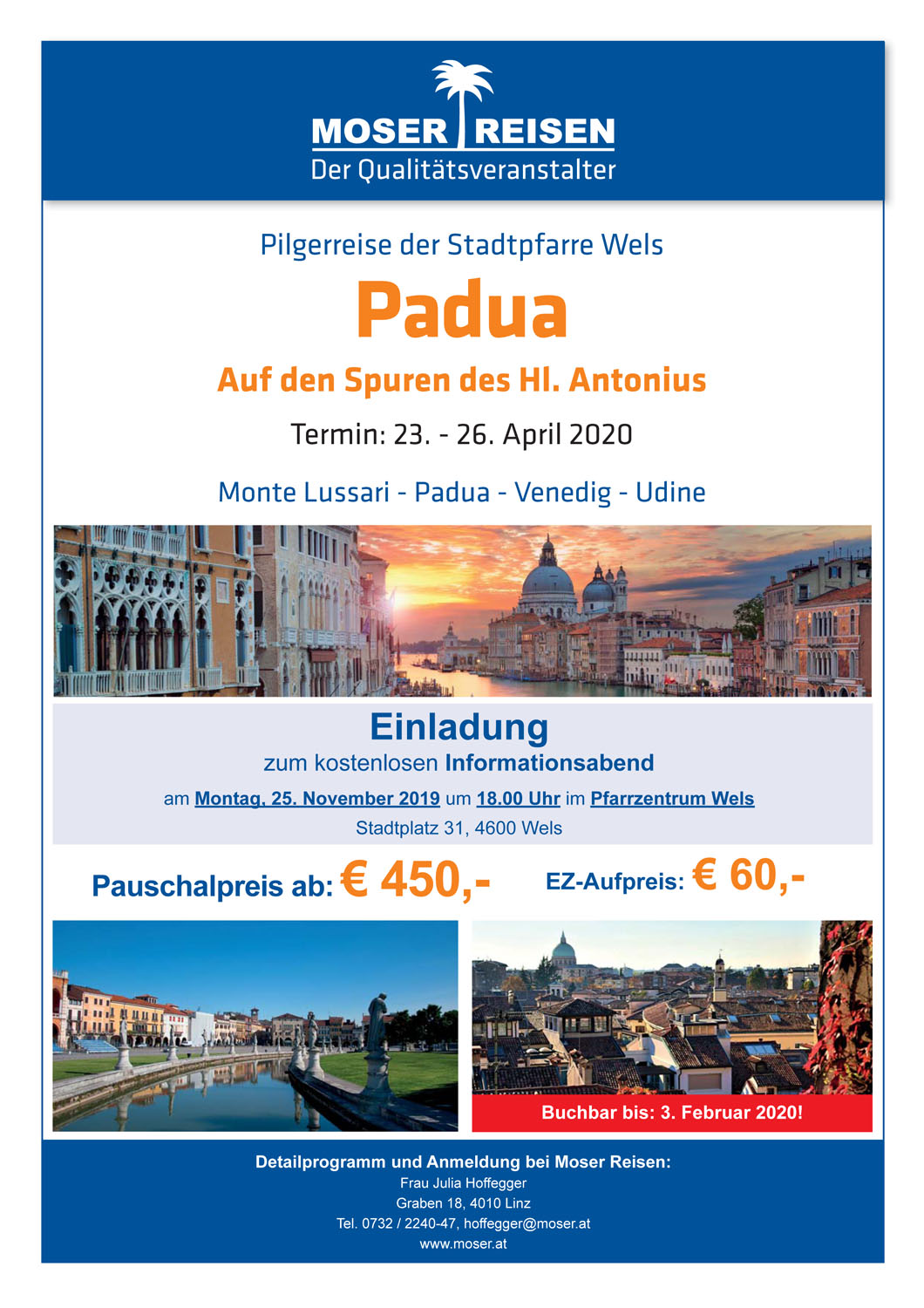 MOSER REISEN
Der Qualitätsveranstalter

Pilgerreise der Stadtpfarre Wels

Padua

Auf den Spuren des Hl. Antonius

Termin: 23. - 26. April 2020

Monte Lussari - Padua - Venedig - Udine

Einladung

zum kostenlosen Informationsabend

am Montag, 25. November 2019 um 18.00 Uhr im Pfarrzentrum Wels

Stadtplatz 31, 4600 Wels

Pauschalpreis ab: € 450,-

EZ-Aufpreis: € 60,-

Buchbar bis: 3. Februar 2020!

Detailprogramm und Anmeldung bei Moser Reisen:
Frau Julia Hoffegger
Graben 18, 4010 Linz
Tel. 0732 / 2240-47, hoffegger@moser.at
www.moser.at